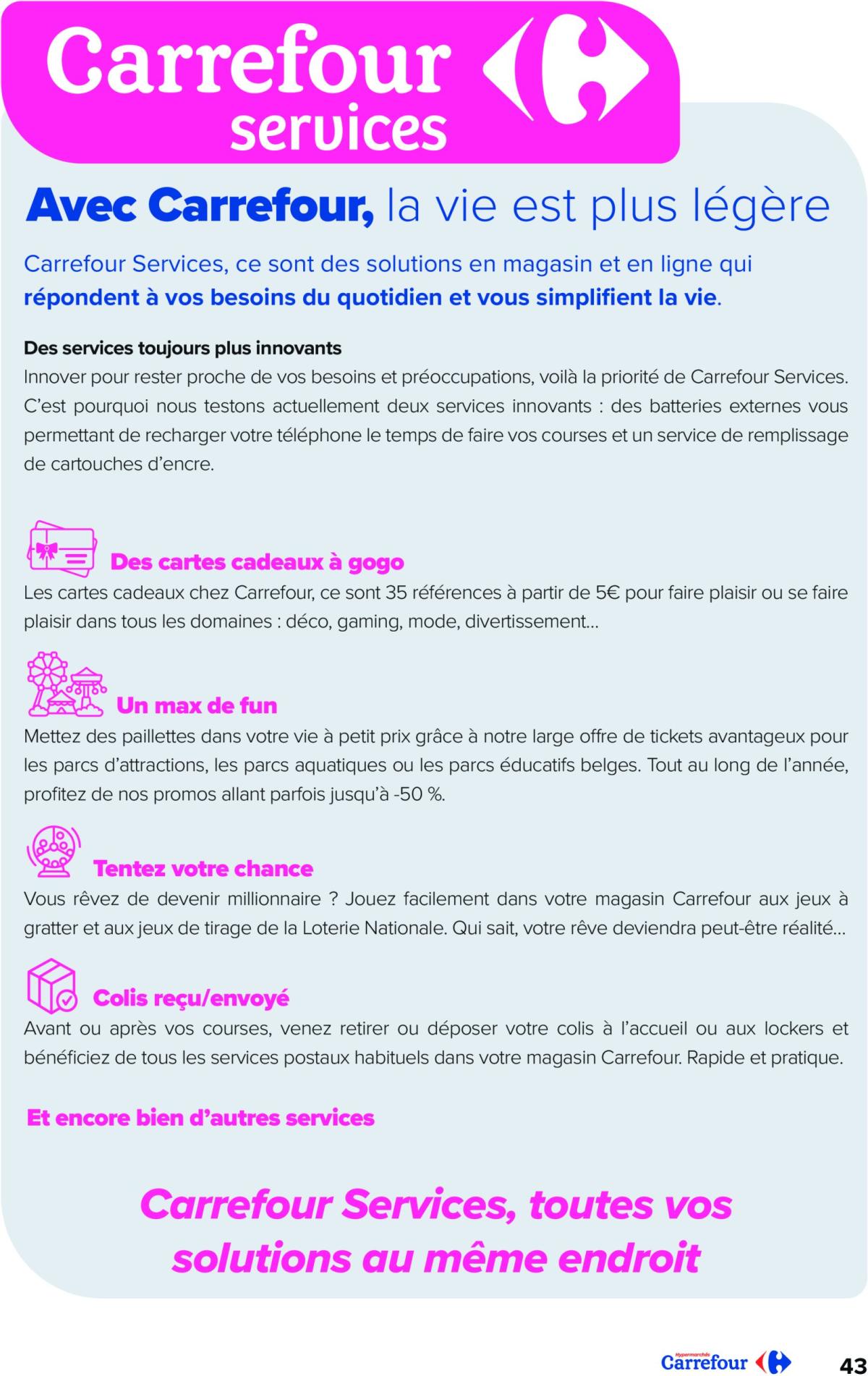 Carrefour services

Avec Carrefour, la vie est plus légère

Carrefour Services, ce sont des solutions en magasin et en ligne qui répondent à vos besoins du quotidien et vous simplifient la vie.

Des services toujours plus innovants
Innover pour rester proche de vos besoins et préoccupations, voilà la priorité de Carrefour Services. C'est pourquoi nous testons actuellement deux services innovants : des batteries externes vous permettant de recharger votre téléphone le temps de faire vos courses et un service de remplissage de cartouches d'encre.

Des cartes cadeaux à gogo
Les cartes cadeaux chez Carrefour, ce sont 35 références à partir de 5€ pour faire plaisir ou se faire plaisir dans tous les domaines : déco, gaming, mode, divertissement...

Un max de fun
Mettez des paillettes dans votre vie à petit prix grâce à notre large offre de tickets avantageux pour les parcs d'attractions, les parcs aquatiques ou les parcs éducatifs belges. Tout au long de l'année, profitez de nos promos allant parfois jusqu'à -50 %.

Tentez votre chance
Vous rêvez de devenir millionnaire ? Jouez facilement dans votre magasin Carrefour aux jeux à gratter et aux jeux de tirage de la Loterie Nationale. Qui sait, votre rêve deviendra peut-être réalité...

Colis reçu/envoyé
Avant ou après vos courses, venez retirer ou déposer votre colis à l'accueil ou aux lockers et bénéficiez de tous les services postaux habituels dans votre magasin Carrefour. Rapide et pratique.

Et encore bien d'autres services

Carrefour Services, toutes vos solutions au même endroit

Hypermarchés Carrefour

43